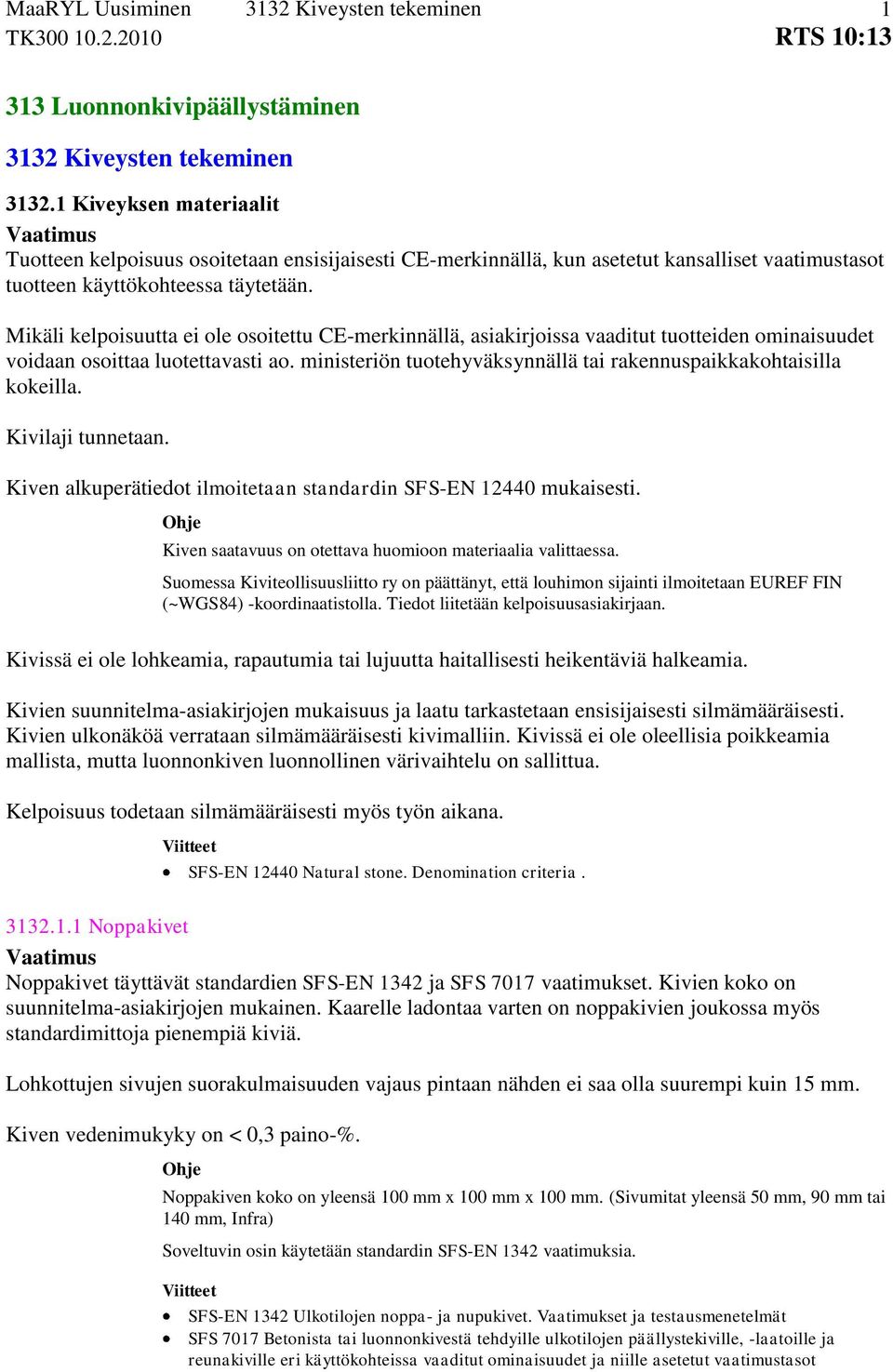 MaaRYL Uusiminen 3132 Kiveysten tekeminen 1
TK300 10.2.2010 RTS 10:13

313 Luonnonkivipäällystäminen

3132 Kiveysten tekeminen

3132.1 Kiveyksen materiaalit
Vaatimus
Tuotteen kelpoisuus osoitetaan ensisijaisesti CE-merkinnällä, kun asetetut kansalliset vaatimustasot tuotteen käyttökohteessa täytetään.

Mikäli kelpoisuutta ei ole osoitettu CE-merkinnällä, asiakirjoissa vaaditut tuotteiden ominaisuudet voidaan osoittaa luotettavasti ao. ministeriön tuotehyväksynnällä tai rakennuspaikkakohtaisilla kokeilla.

Kivilaji tunnetaan.

Kiven alkuperätiedot ilmoitetaan standardin SFS-EN 12440 mukaisesti.

Ohje
Kiven saatavuus on otettava huomioon materiaalia valittaessa.

Suomessa Kiviteollisuusliitto ry on päättänyt, että louhimon sijainti ilmoitetaan EUREF FIN (~WGS84) -koordinaatistolla. Tiedot liitetään kelpoisuusasiakirjaan.

Kivissä ei ole lohkeamia, rapautumia tai lujuutta haitallisesti heikentäviä halkeamia.

Kivien suunnitelma-asiakirjojen mukaisuus ja laatu tarkastetaan ensisijaisesti silmämääräisesti. Kivien ulkonäköä verrataan silmämääräisesti kivimalliin. Kivissä ei ole oleellisia poikkeamia mallista, mutta luonnonkiven luonnollinen värivaihtelu on sallittua.

Kelpoisuus todetaan silmämääräisesti myös työn aikana.

Viitteet
• SFS-EN 12440 Natural stone. Denomination criteria .

3132.1.1 Noppakivet
Vaatimus
Noppakivet täyttävät standardien SFS-EN 1342 ja SFS 7017 vaatimukset. Kivien koko on suunnitelma-asiakirjojen mukainen. Kaarelle ladontaa varten on noppakivien joukossa myös standardimittoja pienempiä kiviä.

Lohkottujen sivujen suorakulmaisuuden vajaus pintaan nähden ei saa olla suurempi kuin 15 mm.

Kiven vedenimukyky on < 0,3 paino-%.

Ohje
Noppakiven koko on yleensä 100 mm x 100 mm x 100 mm. (Sivumitat yleensä 50 mm, 90 mm tai 140 mm, Infra)

Soveltuvin osin käytetään standardin SFS-EN 1342 vaatimuksia.

Viitteet
• SFS-EN 1342 Ulkotilojen noppa- ja nupukivet. Vaatimukset ja testausmenetelmät
• SFS 7017 Betonista tai luonnonkivestä tehdyille ulkotilojen päällystekiville, -laatoille ja reunakiville eri käyttökohteissa vaaditut ominaisuudet ja niille asetetut vaatimustasot